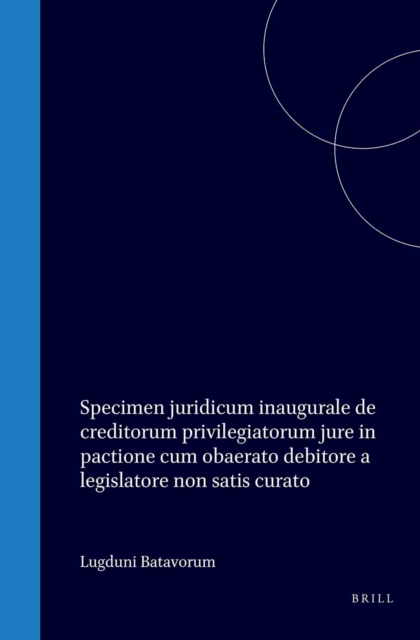 Specimen juridicum inaugurale de creditorum privilegiatorum jure in pactione cum obaerato debitore a legislatore non satis curato

Lugduni Batavorum

BRILL